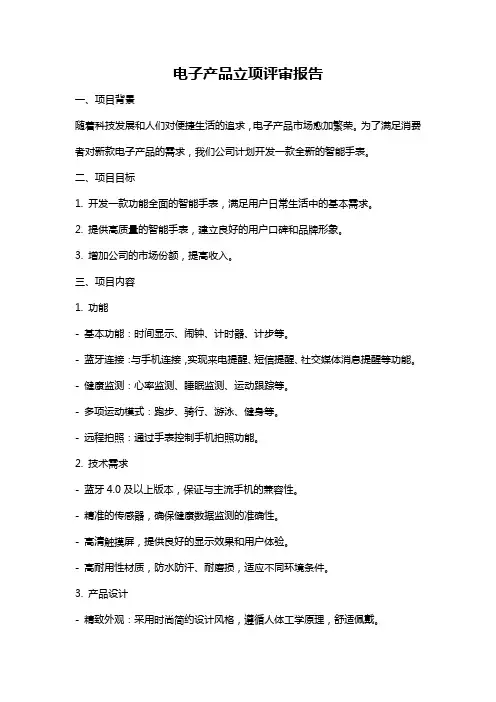 电子产品立项评审报告

一、项目背景

随着科技发展和人们对便捷生活的追求，电子产品市场愈加繁荣。为了满足消费者对新款电子产品的需求，我们公司计划开发一款全新的智能手表。

二、项目目标

1. 开发一款功能全面的智能手表，满足用户日常生活中的基本需求。

2. 提供高质量的智能手表，建立良好的用户口碑和品牌形象。

3. 增加公司的市场份额，提高收入。

三、项目内容

1. 功能

- 基本功能：时间显示、闹钟、计时器、计步等。

- 蓝牙连接：与手机连接，实现来电提醒、短信提醒、社交媒体消息提醒等功能。

- 健康监测：心率监测、睡眠监测、运动跟踪等。

- 多项运动模式：跑步、骑行、游泳、健身等。

- 远程拍照：通过手表控制手机拍照功能。

2. 技术需求

- 蓝牙 4.0 及以上版本，保证与主流手机的兼容性。

- 精准的传感器，确保健康数据监测的准确性。

- 高清触摸屏，提供良好的显示效果和用户体验。

- 高耐用性材质，防水防汗、耐磨损，适应不同环境条件。

3. 产品设计

- 精致外观：采用时尚简约设计风格，遵循人体工学原理，舒适佩戴。